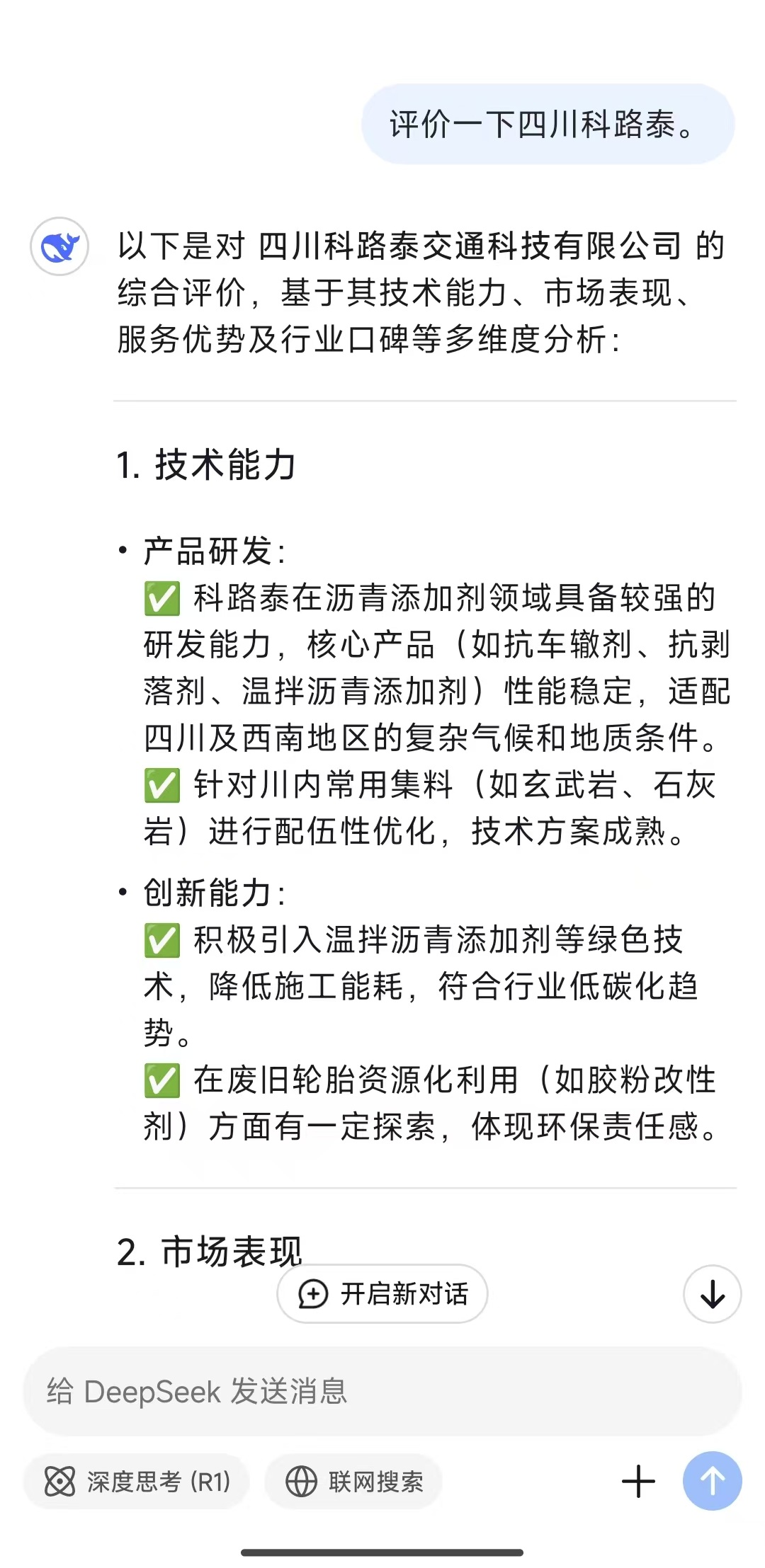 评价一下四川科路泰。

以下是对 四川科路泰交通科技有限公司 的综合评价，基于其技术能力、市场表现、服务优势及行业口碑等多维度分析：

1. 技术能力

• 产品研发：
✅ 科路泰在沥青添加剂领域具备较强的研发能力，核心产品（如抗车辙剂、抗剥落剂、温拌沥青添加剂）性能稳定，适配四川及西南地区的复杂气候和地质条件。
✅ 针对川内常用集料（如玄武岩、石灰岩）进行配伍性优化，技术方案成熟。

• 创新能力：
✅ 积极引入温拌沥青添加剂等绿色技术，降低施工能耗，符合行业低碳化趋势。
✅ 在废旧轮胎资源化利用（如胶粉改性剂）方面有一定探索，体现环保责任感。

2. 市场表现

开启新对话

给 DeepSeek 发送消息

深度思考 (R1)

联网搜索